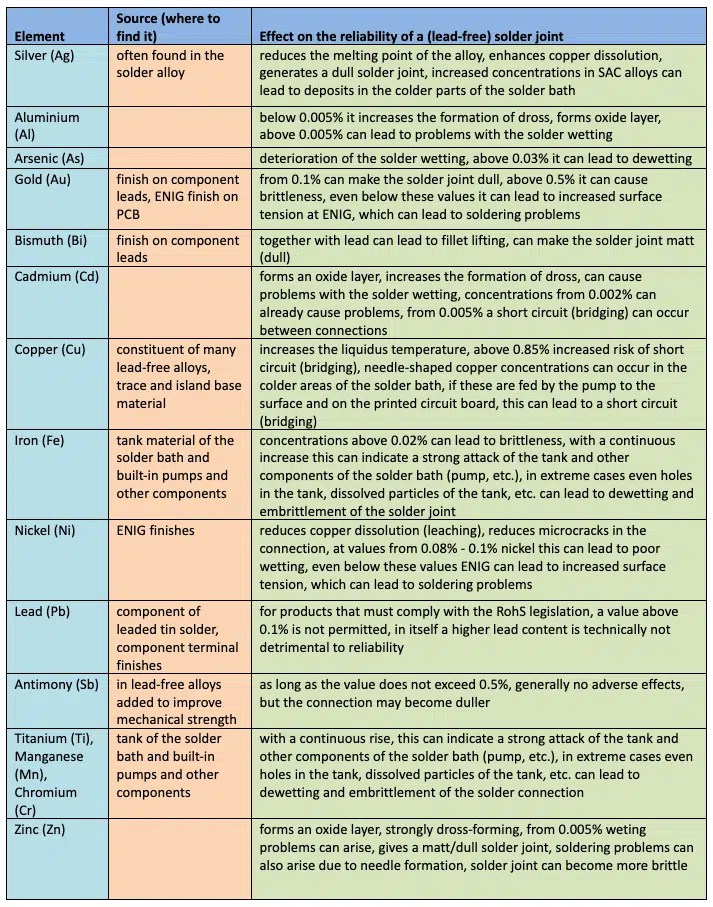 | Element | Source (where to find it) | Effect on the reliability of a (lead-free) solder joint |
|---|---|---|
| Silver (Ag) | often found in the solder alloy | reduces the melting point of the alloy, enhances copper dissolution, generates a dull solder joint, increased concentrations in SAC alloys can lead to deposits in the colder parts of the solder bath |
| Aluminium (Al) | | below 0.005% it increases the formation of dross, forms oxide layer, above 0.005% can lead to problems with the solder wetting |
| Arsenic (As) | | deterioration of the solder wetting, above 0.03% it can lead to dewetting |
| Gold (Au) | finish on component leads, ENIG finish on PCB | from 0.1% can make the solder joint dull, above 0.5% it can cause brittleness, even below these values it can lead to increased surface tension at ENIG, which can lead to soldering problems |
| Bismuth (Bi) | finish on component leads | together with lead can lead to fillet lifting, can make the solder joint matt (dull) |
| Cadmium (Cd) | | forms an oxide layer, increases the formation of dross, can cause problems with the solder wetting, concentrations from 0.002% can already cause problems, from 0.005% a short circuit (bridging) can occur between connections |
| Copper (Cu) | constituent of many lead-free alloys, trace and island base material | increases the liquidus temperature, above 0.85% increased risk of short circuit (bridging), needle-shaped copper concentrations can occur in the colder areas of the solder bath, if these are fed by the pump to the surface and on the printed circuit board, this can lead to a short circuit (bridging) |
| Iron (Fe) | tank material of the solder bath and built-in pumps and other components | concentrations above 0.02% can lead to brittleness, with a continuous increase this can indicate a strong attack of the tank and other components of the solder bath (pump, etc.), in extreme cases even holes in the tank, dissolved particles of the tank, etc. can lead to dewetting and embrittlement of the solder joint |
| Nickel (Ni) | ENIG finishes | reduces copper dissolution (leaching), reduces microcracks in the connection, at values from 0.08% - 0.1% nickel this can lead to poor wetting, even below these values ENIG can lead to increased surface tension, which can lead to soldering problems |
| Lead (Pb) | component of leaded tin solder, component terminal finishes | for products that must comply with the RohS legislation, a value above 0.1% is not permitted, in itself a higher lead content is technically not detrimental to reliability |
| Antimony (Sb) | in lead-free alloys added to improve mechanical strength | as long as the value does not exceed 0.5%, generally no adverse effects, but the connection may become duller |
| Titanium (Ti), Manganese (Mn), Chromium (Cr) | tank of the solder bath and built-in pumps and other components | with a continuous rise, this can indicate a strong attack of the tank and other components of the solder bath (pump, etc.), in extreme cases even holes in the tank, dissolved particles of the tank, etc. can lead to dewetting and embrittlement of the solder connection |
| Zinc (Zn) | | forms an oxide layer, strongly dross-forming, from 0.005% weting problems can arise, gives a matt/dull solder joint, soldering problems can also arise due to needle formation, solder joint can become more brittle |